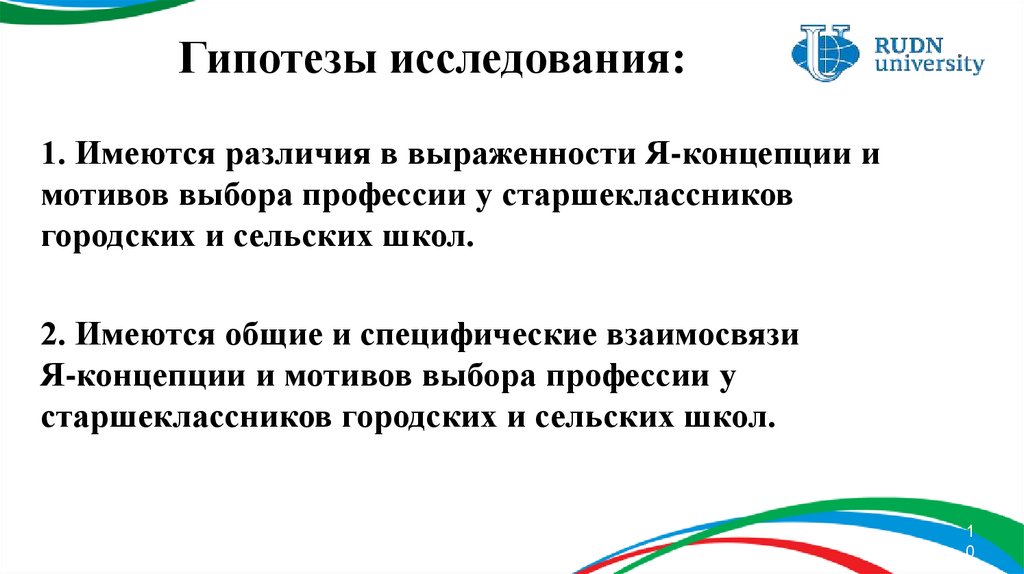 Гипотезы исследования:

RUDN
university

1. Имеются различия в выраженности Я-концепции и мотивов выбора профессии у старшеклассников городских и сельских школ.

2. Имеются общие и специфические взаимосвязи Я-концепции и мотивов выбора профессии у старшеклассников городских и сельских школ.

10